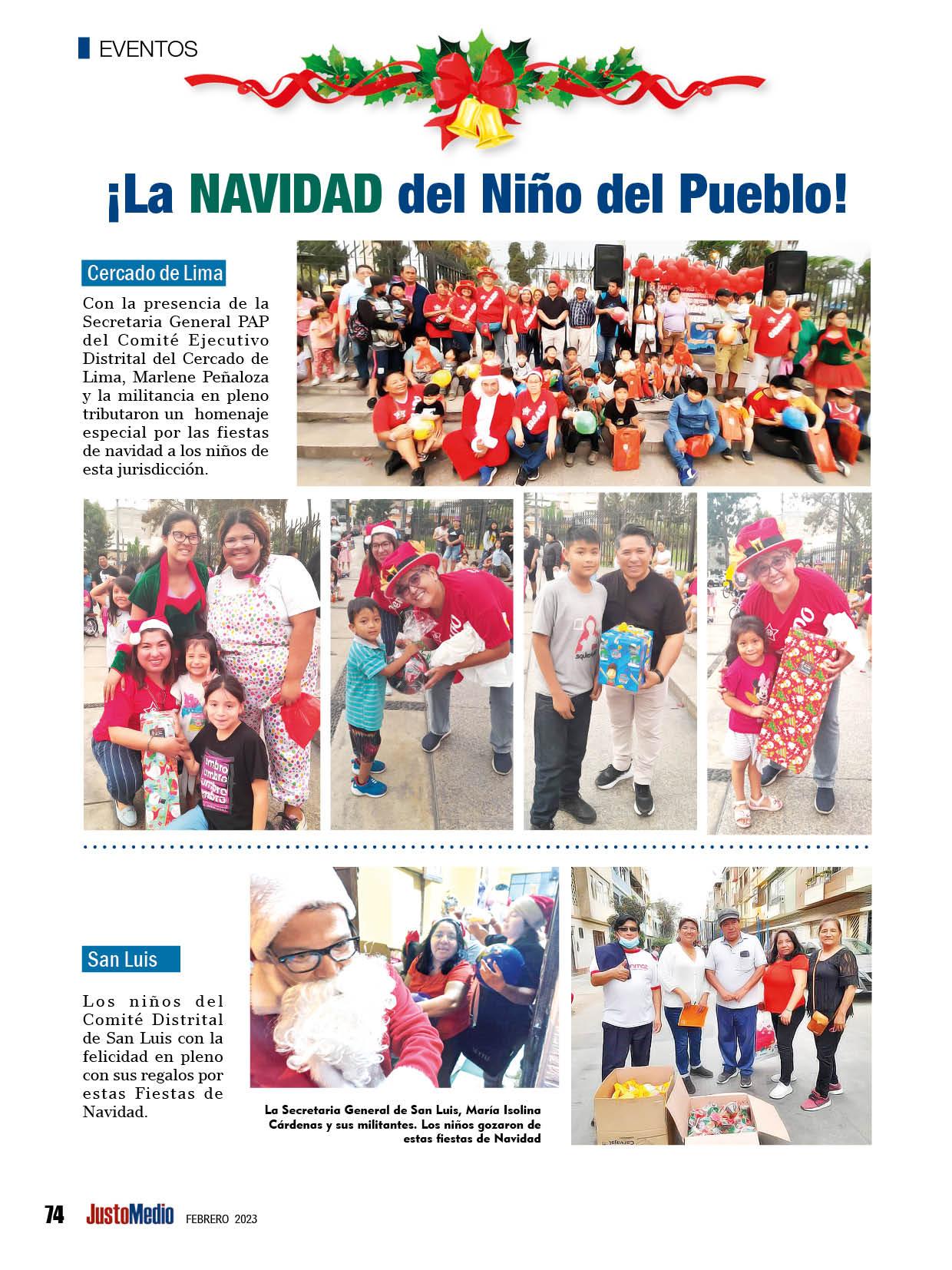 EVENTOS

¡La NAVIDAD del Niño del Pueblo!

Cercado de Lima

Con la presencia de la Secretaria General PAP del Comité Ejecutivo Distrital del Cercado de Lima, Marlene Peñaloza y la militancia en pleno tributaron un homenaje especial por las fiestas de navidad a los niños de esta jurisdicción.

San Luis

Los niños del Comité Distrital de San Luis con la felicidad en pleno con sus regalos por estas Fiestas de Navidad.

La Secretaria General de San Luis, María Isolina Cárdenas y sus militantes. Los niños gozaron de estas fiestas de Navidad

74 JustoMedio FEBRERO 2023